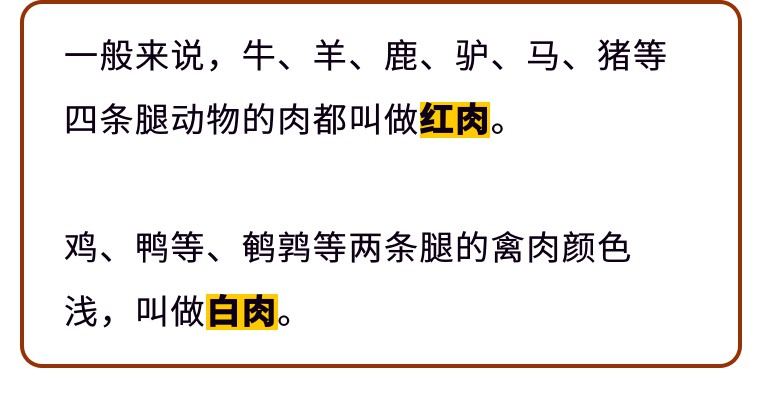 一般来说，牛、羊、鹿、驴、马、猪等四条腿动物的肉都叫做红肉。

鸡、鸭等、鹌鹑等两条腿的禽肉颜色浅，叫做白肉。